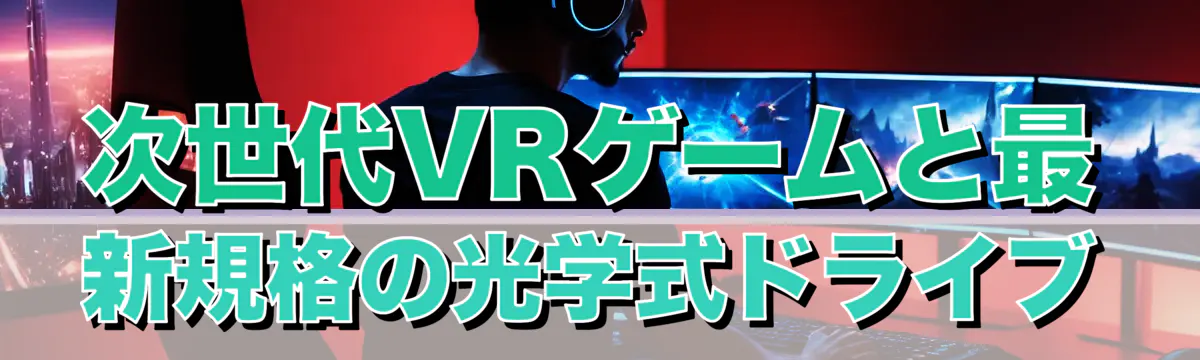 次世代VRゲームと最新規格の光学式ドライブ